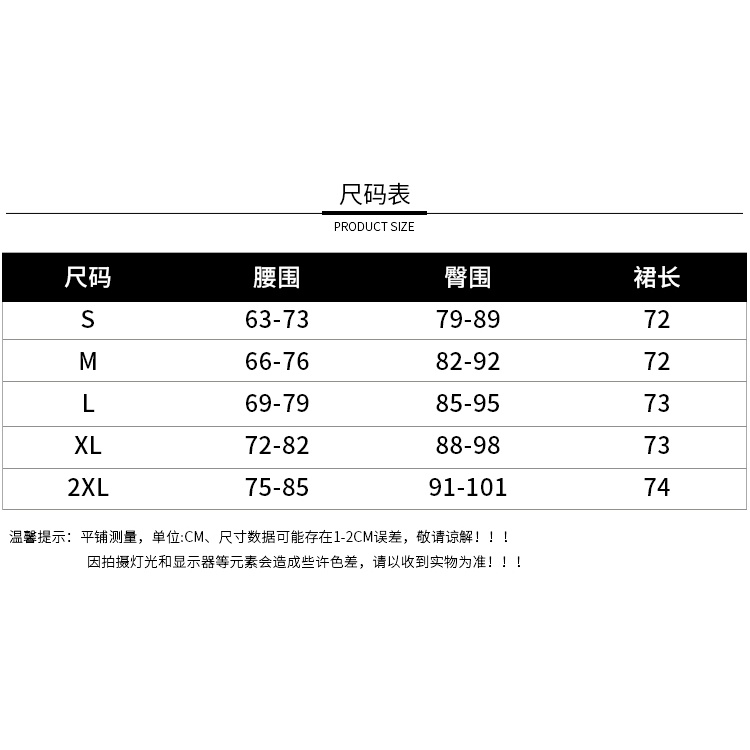 尺码表

PRODUCT SIZE

| 尺码 | 腰围 | 臀围 | 裙长 |
|---|---|---|---|
| S | 63-73 | 79-89 | 72 |
| M | 66-76 | 82-92 | 72 |
| L | 69-79 | 85-95 | 73 |
| XL | 72-82 | 88-98 | 73 |
| 2XL | 75-85 | 91-101 | 74 |

温馨提示：平铺测量，单位:CM、尺寸数据可能存在1-2CM误差，敬请谅解！！！

因拍摄灯光和显示器等元素会造成些许色差，请以收到实物为准！！！